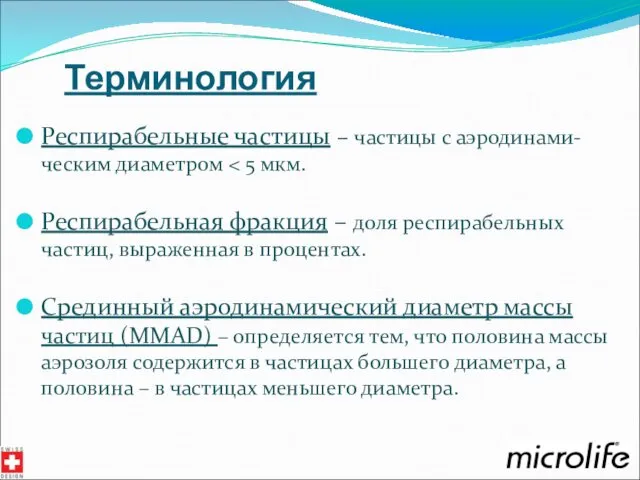 Терминология

Респирабельные частицы – частицы с аэродинамическим диаметром < 5 мкм.

Респирабельная фракция – доля респирабельных частиц, выраженная в процентах.

Срединный аэродинамический диаметр массы частиц (MMAD) – определяется тем, что половина массы аэрозоля содержится в частицах большего диаметра, а половина – в частицах меньшего диаметра.

SWISS DESIGN

microlife